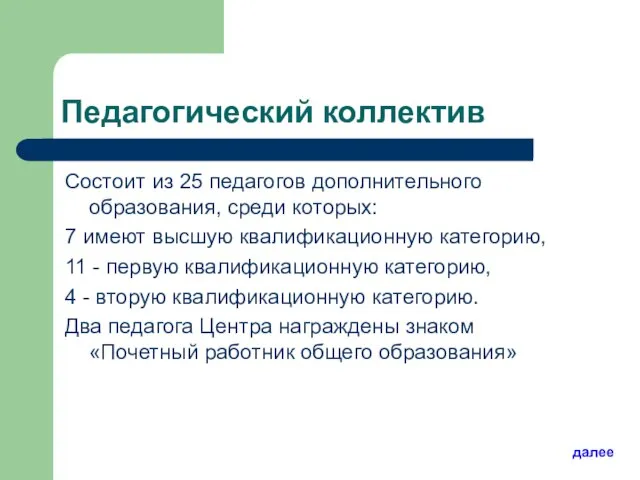 Педагогический коллектив

Состоит из 25 педагогов дополнительного образования, среди которых:

7 имеют высшую квалификационную категорию,

11 - первую квалификационную категорию,

4 - вторую квалификационную категорию.

Два педагога Центра награждены знаком «Почетный работник общего образования»

далее